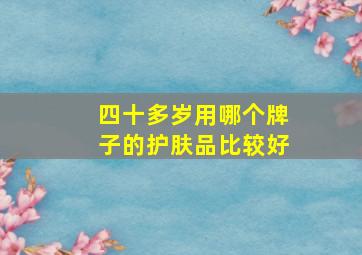 四十多岁用哪个牌子的护肤品比较好